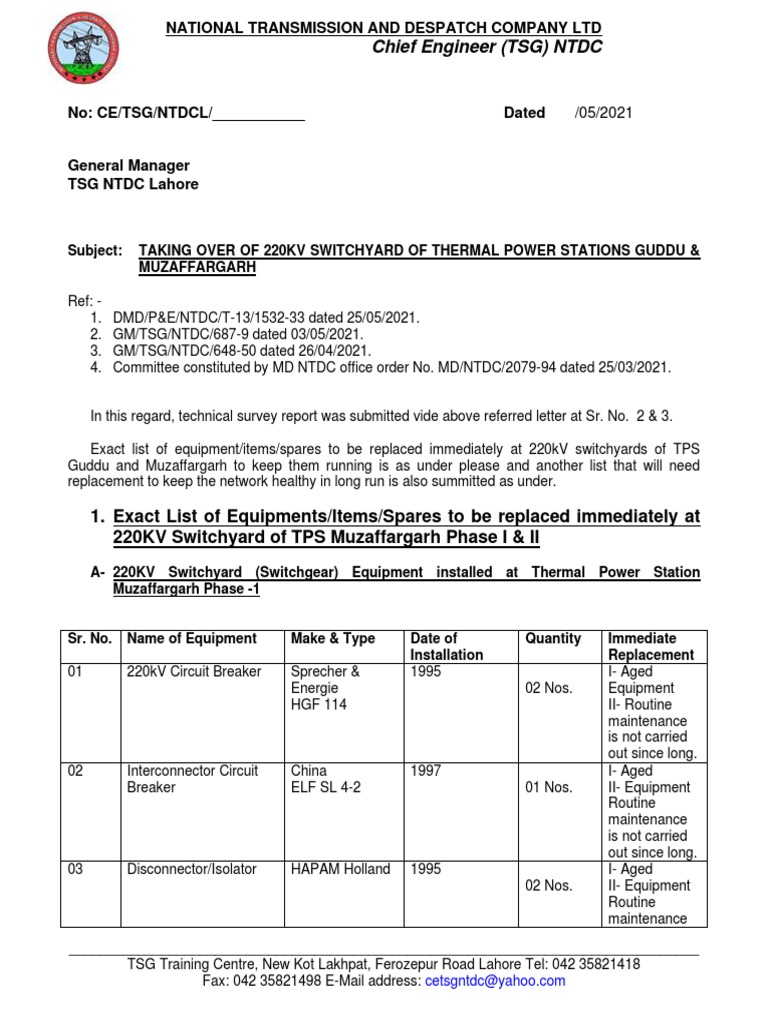 NATIONAL TRANSMISSION AND DESPATCH COMPANY LTD
Chief Engineer (TSG) NTDC

No: CE/TSG/NTDCL/___________ Dated /05/2021

General Manager
TSG NTDC Lahore

Subject: TAKING OVER OF 220KV SWITCHYARD OF THERMAL POWER STATIONS GUDDU & MUZAFFARGARH

Ref: -
1. DMD/P&E/NTDC/T-13/1532-33 dated 25/05/2021.
2. GM/TSG/NTDC/687-9 dated 03/05/2021.
3. GM/TSG/NTDC/648-50 dated 26/04/2021.
4. Committee constituted by MD NTDC office order No. MD/NTDC/2079-94 dated 25/03/2021.

In this regard, technical survey report was submitted vide above referred letter at Sr. No. 2 & 3.

Exact list of equipment/items/spares to be replaced immediately at 220kV switchyards of TPS Guddu and Muzaffargarh to keep them running is as under please and another list that will need replacement to keep the network healthy in long run is also summitted as under.

1. Exact List of Equipments/Items/Spares to be replaced immediately at 220KV Switchyard of TPS Muzaffargarh Phase I & II

A- 220KV Switchyard (Switchgear) Equipment installed at Thermal Power Station Muzaffargarh Phase -1

| Sr. No. | Name of Equipment | Make & Type | Date of Installation | Quantity | Immediate Replacement |
|---|---|---|---|---|---|
| 01 | 220kV Circuit Breaker | Sprecher & Energie HGF 114 | 1995 | 02 Nos. | I- Aged Equipment II- Routine maintenance is not carried out since long. |
| 02 | Interconnector Circuit Breaker | China ELF SL 4-2 | 1997 | 01 Nos. | I- Aged II- Equipment Routine maintenance is not carried out since long. |
| 03 | Disconnector/Isolator | HAPAM Holland | 1995 | 02 Nos. | I- Aged II- Equipment Routine maintenance |

TSG Training Centre, New Kot Lakhpat, Ferozepur Road Lahore Tel: 042 35821418
Fax: 042 35821498 E-Mail address: cetsgntdc@yahoo.com